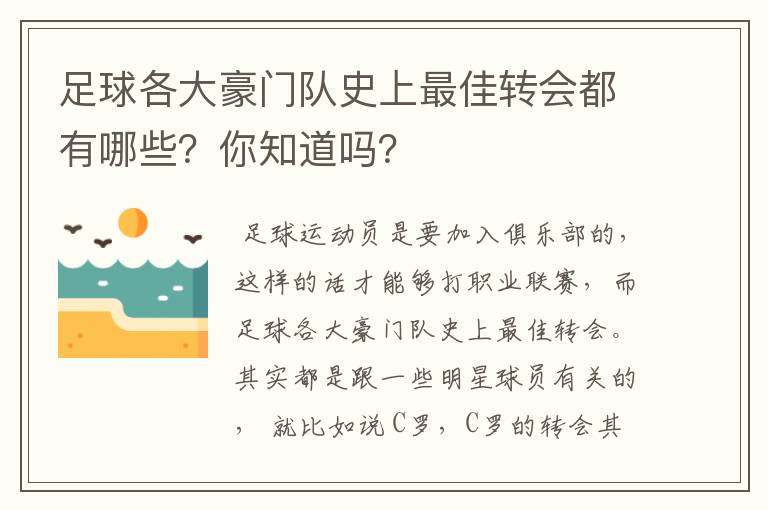 足球各大豪门队史上最佳转会都有哪些？你知道吗？

足球运动员是要加入俱乐部的，这样的话才能够打职业联赛，而足球各大豪门队史上最佳转会。其实都是跟一些明星球员有关的，就比如说C罗，C罗的转会其